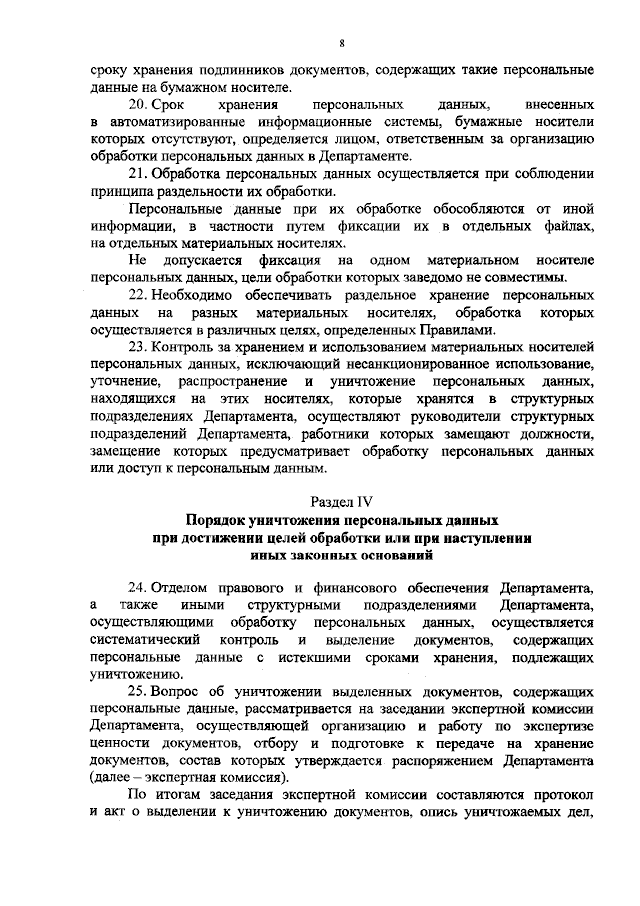 8

сроку хранения подлинников документов, содержащих такие персональные данные на бумажном носителе.

20. Срок хранения персональных данных, внесенных в автоматизированные информационные системы, бумажные носители которых отсутствуют, определяется лицом, ответственным за организацию обработки персональных данных в Департаменте.

21. Обработка персональных данных осуществляется при соблюдении принципа раздельности их обработки.

Персональные данные при их обработке обособляются от иной информации, в частности путем фиксации их в отдельных файлах, на отдельных материальных носителях.

Не допускается фиксация на одном материальном носителе персональных данных, цели обработки которых заведомо не совместимы.

22. Необходимо обеспечивать раздельное хранение персональных данных на разных материальных носителях, обработка которых осуществляется в различных целях, определенных Правилами.

23. Контроль за хранением и использованием материальных носителей персональных данных, исключающий несанкционированное использование, уточнение, распространение и уничтожение персональных данных, находящихся на этих носителях, которые хранятся в структурных подразделениях Департамента, осуществляют руководители структурных подразделений Департамента, работники которых замещают должности, замещение которых предусматривает обработку персональных данных или доступ к персональным данным.

Раздел IV
Порядок уничтожения персональных данных при достижении целей обработки или при наступлении иных законных оснований

24. Отделом правового и финансового обеспечения Департамента, а также иными структурными подразделениями Департамента, осуществляющими обработку персональных данных, осуществляется систематический контроль и выделение документов, содержащих персональные данные с истекшими сроками хранения, подлежащих уничтожению.

25. Вопрос об уничтожении выделенных документов, содержащих персональные данные, рассматривается на заседании экспертной комиссии Департамента, осуществляющей организацию и работу по экспертизе ценности документов, отбору и подготовке к передаче на хранение документов, состав которых утверждается распоряжением Департамента (далее – экспертная комиссия).

По итогам заседания экспертной комиссии составляются протокол и акт о выделении к уничтожению документов, опись уничтожаемых дел,